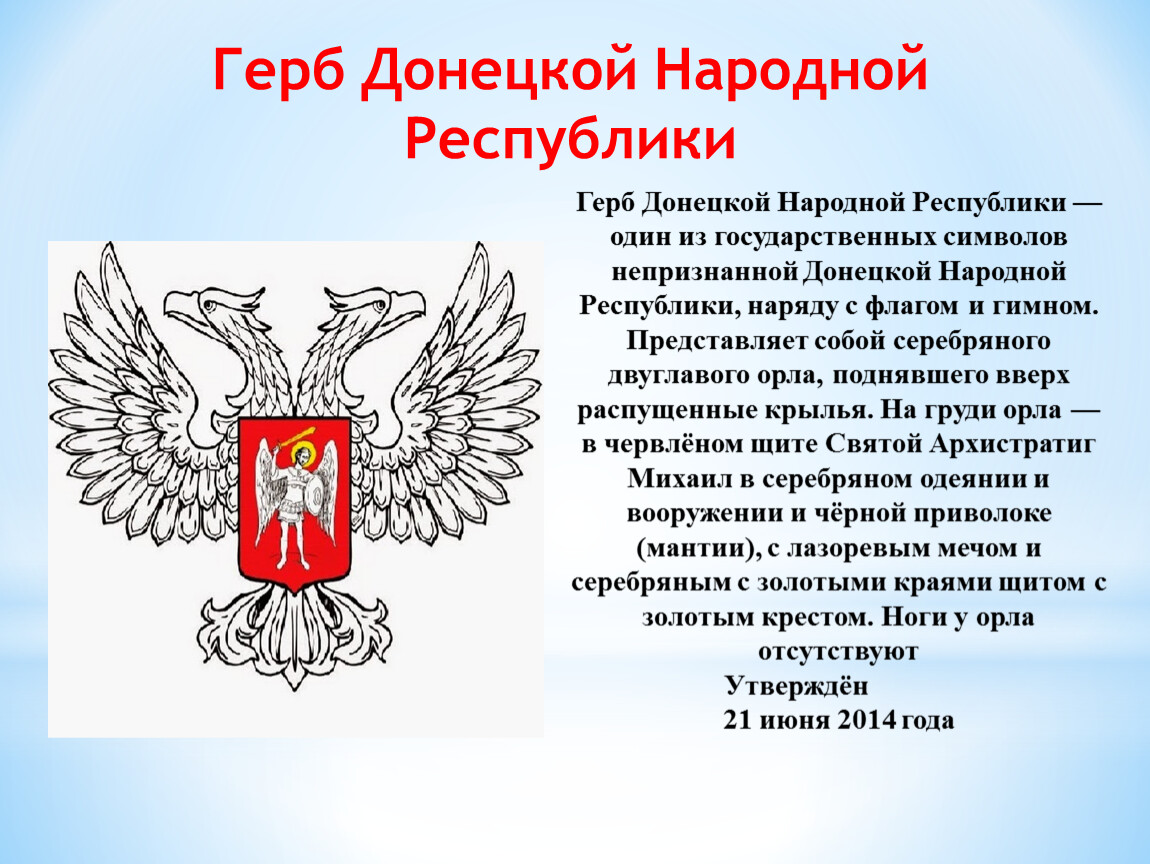 Герб Донецкой Народной Республики

Герб Донецкой Народной Республики — один из государственных символов непризнанной Донецкой Народной Республики, наряду с флагом и гимном. Представляет собой серебряного двуглавого орла, поднявшего вверх распущенные крылья. На груди орла — в червлёном щите Святой Архистратиг Михаил в серебряном одеянии и вооружении и чёрной приволоке (мантии), с лазоревым мечом и серебряным с золотыми краями щитом с золотым крестом. Ноги у орла отсутствуют

Утверждён
21 июня 2014 года